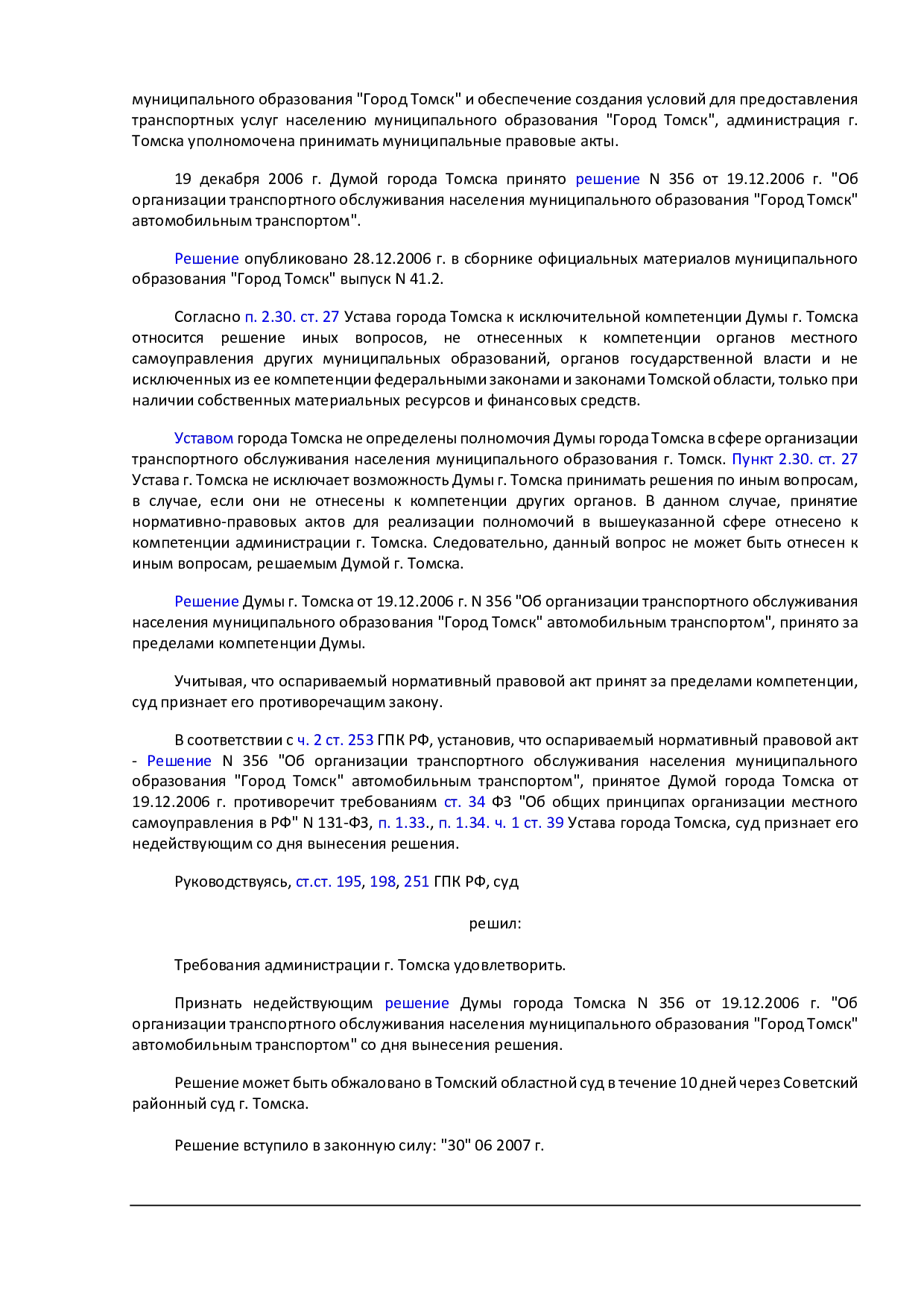 муниципального образования "Город Томск" и обеспечение создания условий для предоставления транспортных услуг населению муниципального образования "Город Томск", администрация г. Томска уполномочена принимать муниципальные правовые акты.

19 декабря 2006 г. Думой города Томска принято решение N 356 от 19.12.2006 г. "Об организации транспортного обслуживания населения муниципального образования "Город Томск" автомобильным транспортом".

Решение опубликовано 28.12.2006 г. в сборнике официальных материалов муниципального образования "Город Томск" выпуск N 41.2.

Согласно п. 2.30. ст. 27 Устава города Томска к исключительной компетенции Думы г. Томска относится решение иных вопросов, не отнесенных к компетенции органов местного самоуправления других муниципальных образований, органов государственной власти и не исключенных из ее компетенции федеральными законами и законами Томской области, только при наличии собственных материальных ресурсов и финансовых средств.

Уставом города Томска не определены полномочия Думы города Томска в сфере организации транспортного обслуживания населения муниципального образования г. Томск. Пункт 2.30. ст. 27 Устава г. Томска не исключает возможность Думы г. Томска принимать решения по иным вопросам, в случае, если они не отнесены к компетенции других органов. В данном случае, принятие нормативно-правовых актов для реализации полномочий в вышеуказанной сфере отнесено к компетенции администрации г. Томска. Следовательно, данный вопрос не может быть отнесен к иным вопросам, решаемым Думой г. Томска.

Решение Думы г. Томска от 19.12.2006 г. N 356 "Об организации транспортного обслуживания населения муниципального образования "Город Томск" автомобильным транспортом", принято за пределами компетенции Думы.

Учитывая, что оспариваемый нормативный правовой акт принят за пределами компетенции, суд признает его противоречащим закону.

В соответствии с ч. 2 ст. 253 ГПК РФ, установив, что оспариваемый нормативный правовой акт - Решение N 356 "Об организации транспортного обслуживания населения муниципального образования "Город Томск" автомобильным транспортом", принятое Думой города Томска от 19.12.2006 г. противоречит требованиям ст. 34 ФЗ "Об общих принципах организации местного самоуправления в РФ" N 131-ФЗ, п. 1.33., п. 1.34. ч. 1 ст. 39 Устава города Томска, суд признает его недействующим со дня вынесения решения.

Руководствуясь, ст.ст. 195, 198, 251 ГПК РФ, суд

решил:

Требования администрации г. Томска удовлетворить.

Признать недействующим решение Думы города Томска N 356 от 19.12.2006 г. "Об организации транспортного обслуживания населения муниципального образования "Город Томск" автомобильным транспортом" со дня вынесения решения.

Решение может быть обжаловано в Томский областной суд в течение 10 дней через Советский районный суд г. Томска.

Решение вступило в законную силу: "30" 06 2007 г.